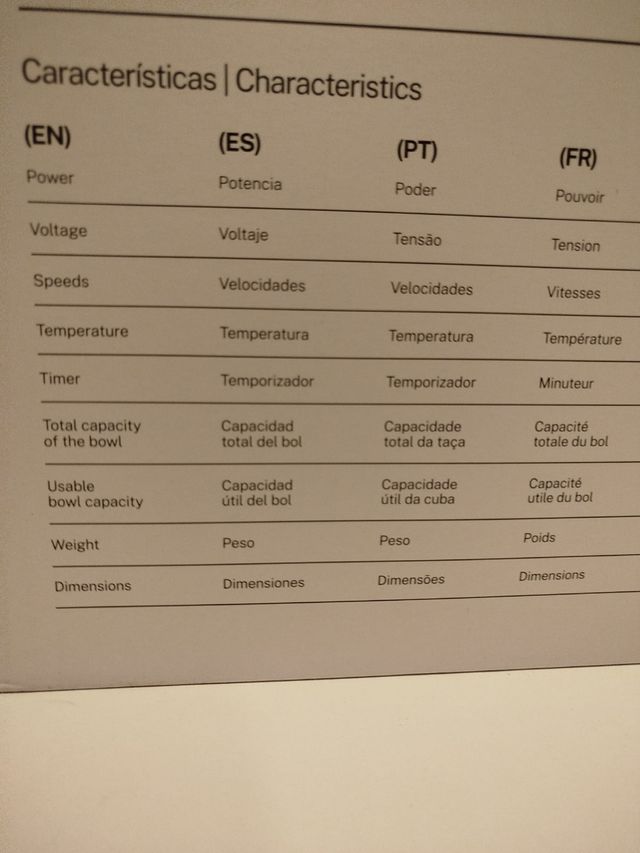 Características | Characteristics

| (EN) | (ES) | (PT) | (FR) |
|---|---|---|---|
| Power | Potencia | Poder | Pouvoir |
| Voltage | Voltaje | Tensão | Tension |
| Speeds | Velocidades | Velocidades | Vitesses |
| Temperature | Temperatura | Temperatura | Température |
| Timer | Temporizador | Temporizador | Minuteur |
| Total capacity of the bowl | Capacidad total del bol | Capacidade total da taça | Capacité totale du bol |
| Usable bowl capacity | Capacidad útil del bol | Capacidade útil da cuba | Capacité utile du bol |
| Weight | Peso | Peso | Poids |
| Dimensions | Dimensiones | Dimensões | Dimensions |